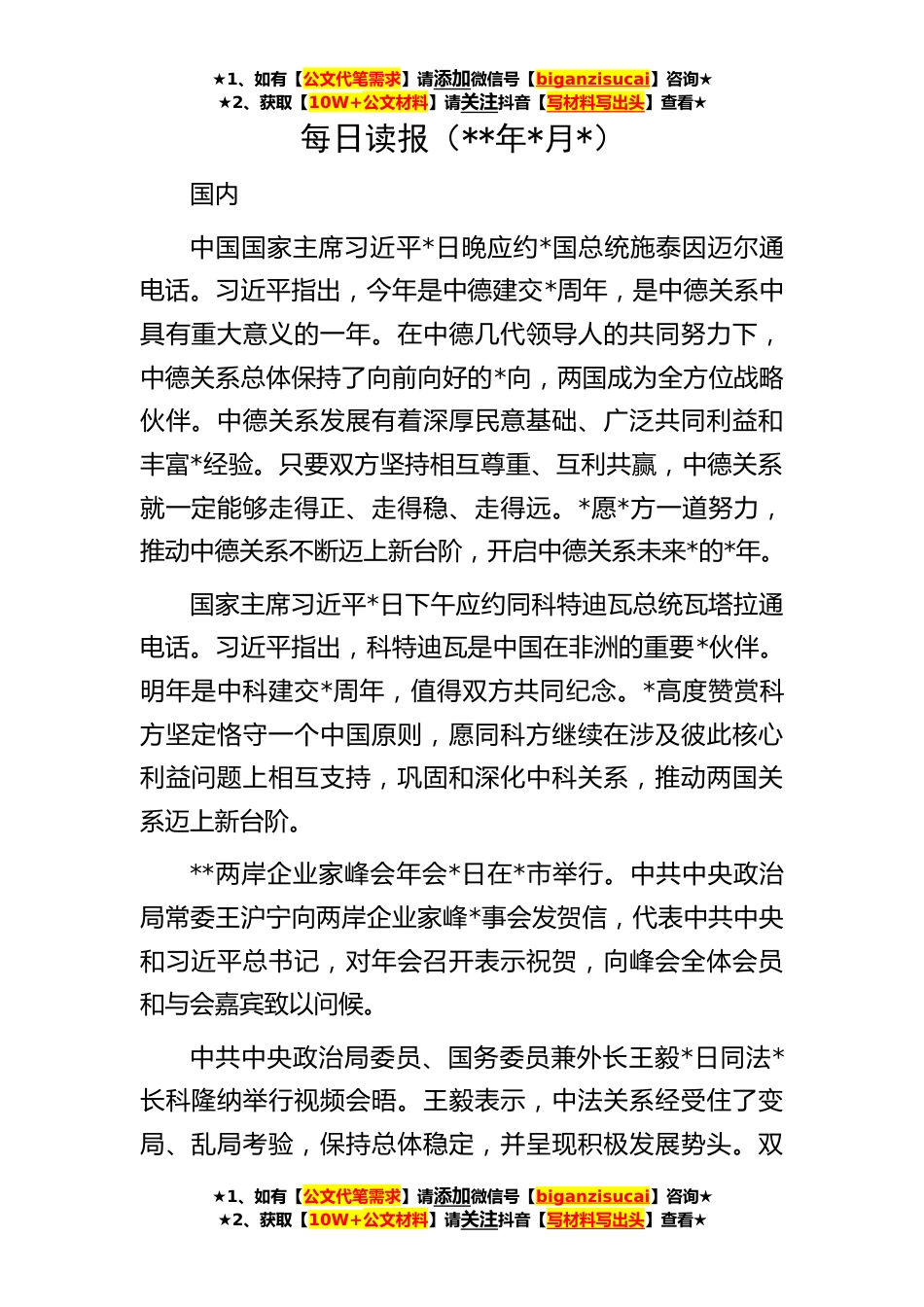 ★1、如有【公文代笔需求】请添加微信号【biganzisucai】咨询★
★2、获取【10W+公文材料】请关注抖音【写材料写出头】查看★

每日读报（**年*月*）

国内

中国国家主席习近平*日晚应约*国总统施泰因迈尔通电话。习近平指出，今年是中德建交*周年，是中德关系中具有重大意义的一年。在中德几代领导人的共同努力下，中德关系总体保持了向前向好的*向，两国成为全方位战略伙伴。中德关系发展有着深厚民意基础、广泛共同利益和丰富*经验。只要双方坚持相互尊重、互利共赢，中德关系就一定能够走得正、走得稳、走得远。*愿*方一道努力，推动中德关系不断迈上新台阶，开启中德关系未来*的*年。

国家主席习近平*日下午应约同科特迪瓦总统瓦塔拉通电话。习近平指出，科特迪瓦是中国在非洲的重要*伙伴。明年是中科建交*周年，值得双方共同纪念。*高度赞赏科方坚定恪守一个中国原则，愿同科方继续在涉及彼此核心利益问题上相互支持，巩固和深化中科关系，推动两国关系迈上新台阶。

**两岸企业家峰会年会*日在*市举行。中共中央政治局常委王沪宁向两岸企业家峰*事会发贺信，代表中共中央和习近平总书记，对年会召开表示祝贺，向峰会全体会员和与会嘉宾致以问候。

中共中央政治局委员、国务委员兼外长王毅*日同法*长科隆纳举行视频会晤。王毅表示，中法关系经受住了变局、乱局考验，保持总体稳定，并呈现积极发展势头。双

★1、如有【公文代笔需求】请添加微信号【biganzisucai】咨询★
★2、获取【10W+公文材料】请关注抖音【写材料写出头】查看★